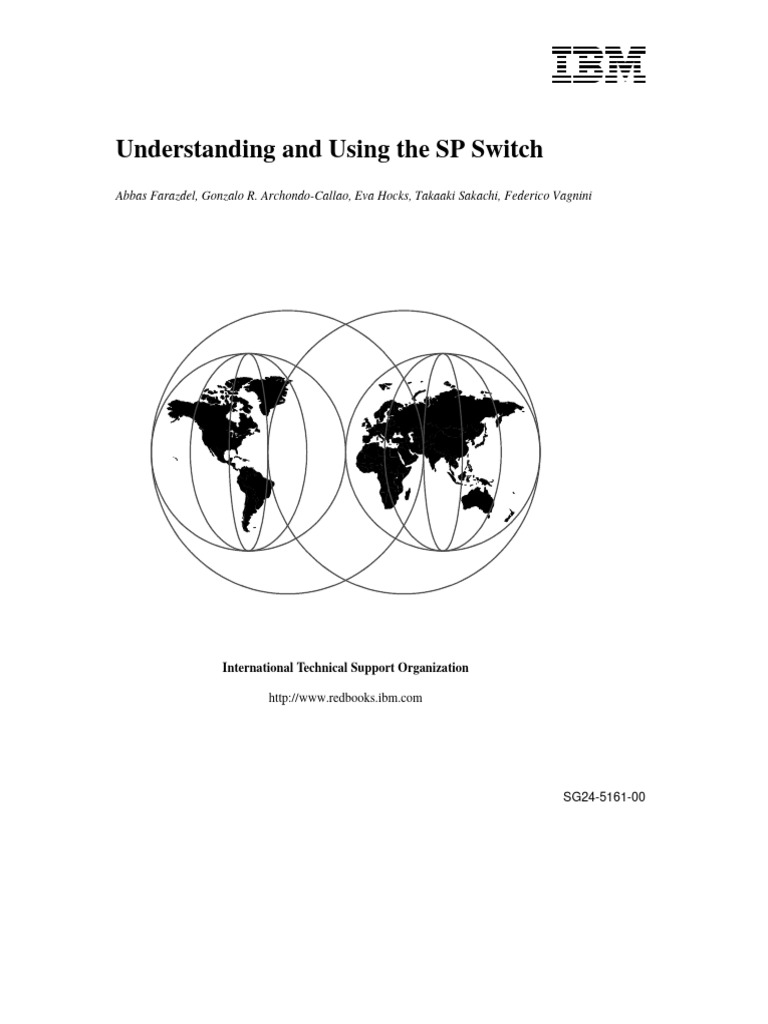 IBM

Understanding and Using the SP Switch

Abbas Farazdel, Gonzalo R. Archondo-Callao, Eva Hocks, Takaaki Sakachi, Federico Vagnini

International Technical Support Organization

http://www.redbooks.ibm.com

SG24-5161-00